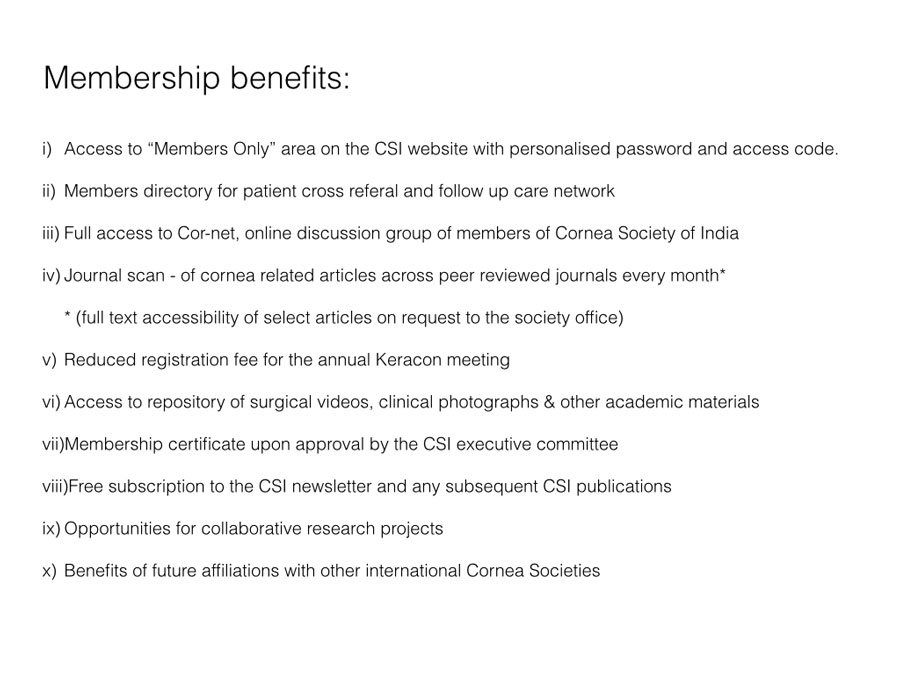 Membership benefits:

i) Access to “Members Only” area on the CSI website with personalised password and access code.

ii) Members directory for patient cross referal and follow up care network

iii) Full access to Cor-net, online discussion group of members of Cornea Society of India

iv) Journal scan - of cornea related articles across peer reviewed journals every month*

* (full text accessibility of select articles on request to the society office)

v) Reduced registration fee for the annual Keracon meeting

vi) Access to repository of surgical videos, clinical photographs & other academic materials

vii)Membership certificate upon approval by the CSI executive committee

viii)Free subscription to the CSI newsletter and any subsequent CSI publications

ix) Opportunities for collaborative research projects

x) Benefits of future affiliations with other international Cornea Societies